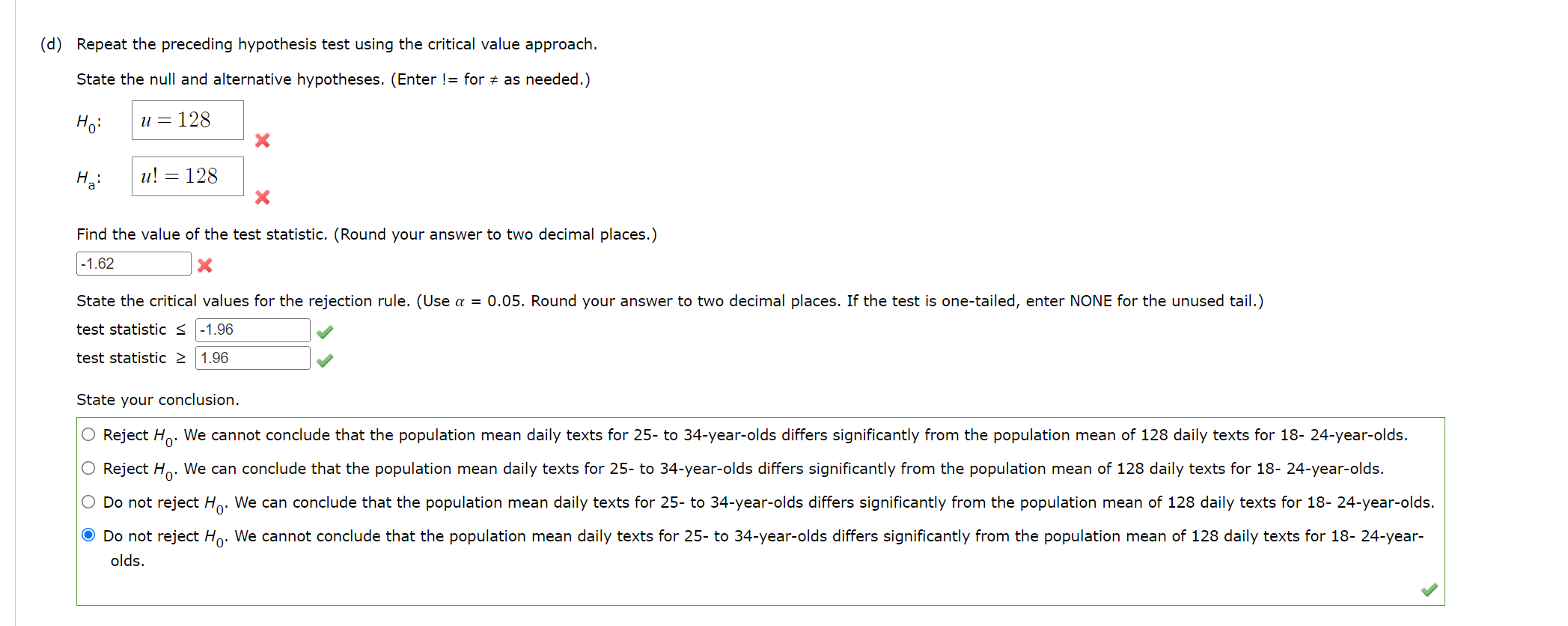 (d) Repeat the preceding hypothesis test using the critical value approach.

State the null and alternative hypotheses. (Enter != for ≠ as needed.)

$H_0$: $u = 128$

$H_a$: $u! = 128$

Find the value of the test statistic. (Round your answer to two decimal places.)

-1.62

State the critical values for the rejection rule. (Use $\alpha$ = 0.05. Round your answer to two decimal places. If the test is one-tailed, enter NONE for the unused tail.)

test statistic ≤ -1.96

test statistic ≥ 1.96

State your conclusion.

Reject $H_0$. We cannot conclude that the population mean daily texts for 25- to 34-year-olds differs significantly from the population mean of 128 daily texts for 18- 24-year-olds.

Reject $H_0$. We can conclude that the population mean daily texts for 25- to 34-year-olds differs significantly from the population mean of 128 daily texts for 18- 24-year-olds.

Do not reject $H_0$. We can conclude that the population mean daily texts for 25- to 34-year-olds differs significantly from the population mean of 128 daily texts for 18- 24-year-olds.

Do not reject $H_0$. We cannot conclude that the population mean daily texts for 25- to 34-year-olds differs significantly from the population mean of 128 daily texts for 18- 24-year-olds.